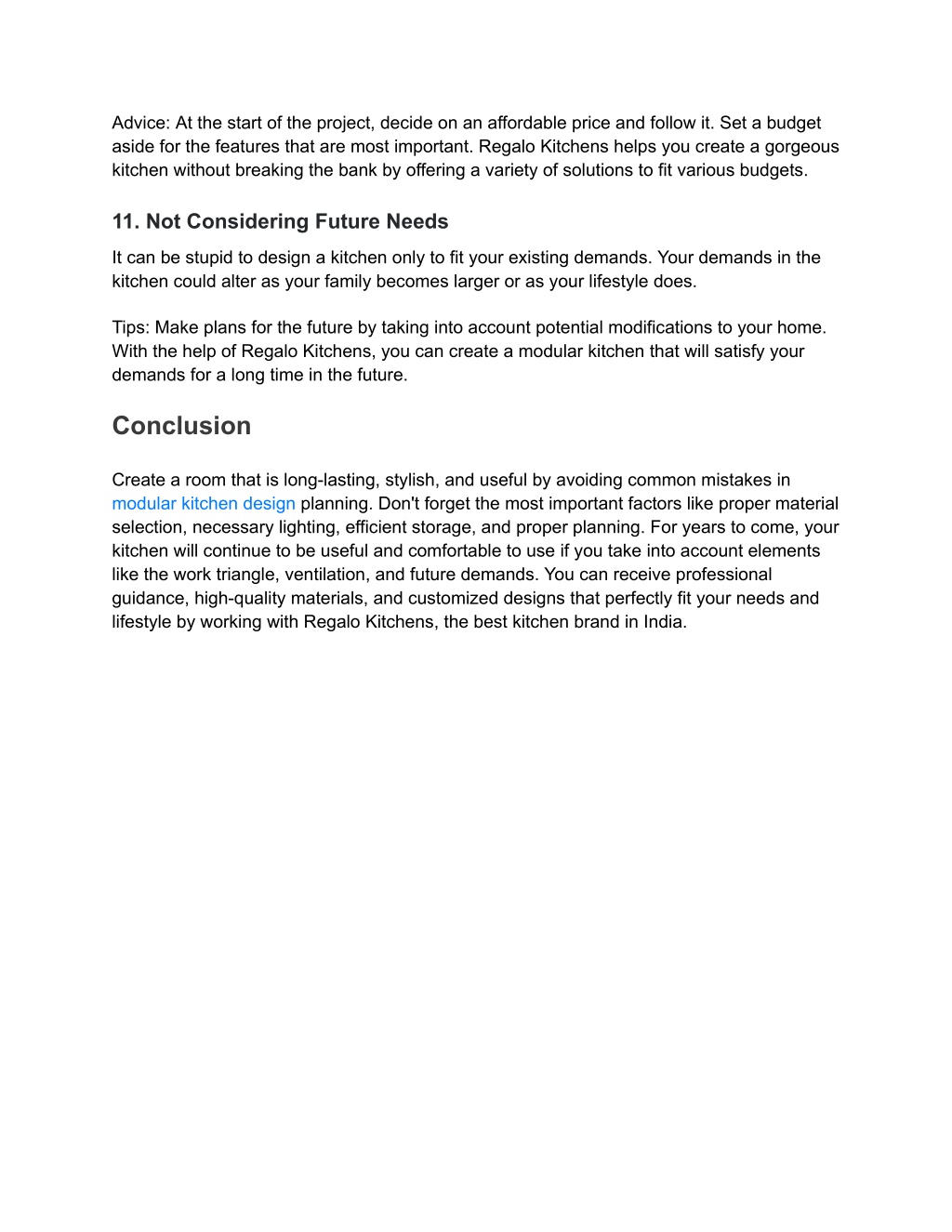 Advice: At the start of the project, decide on an affordable price and follow it. Set a budget aside for the features that are most important. Regalo Kitchens helps you create a gorgeous kitchen without breaking the bank by offering a variety of solutions to fit various budgets.

11. Not Considering Future Needs

It can be stupid to design a kitchen only to fit your existing demands. Your demands in the kitchen could alter as your family becomes larger or as your lifestyle does.

Tips: Make plans for the future by taking into account potential modifications to your home. With the help of Regalo Kitchens, you can create a modular kitchen that will satisfy your demands for a long time in the future.

Conclusion

Create a room that is long-lasting, stylish, and useful by avoiding common mistakes in modular kitchen design planning. Don't forget the most important factors like proper material selection, necessary lighting, efficient storage, and proper planning. For years to come, your kitchen will continue to be useful and comfortable to use if you take into account elements like the work triangle, ventilation, and future demands. You can receive professional guidance, high-quality materials, and customized designs that perfectly fit your needs and lifestyle by working with Regalo Kitchens, the best kitchen brand in India.